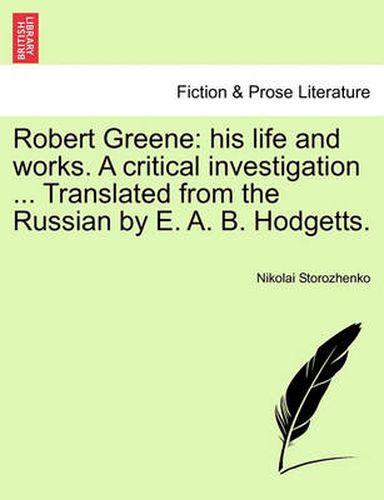 BRITISH LIBRARY

Fiction & Prose Literature

Robert Greene: his life and works. A critical investigation ... Translated from the Russian by E. A. B. Hodgetts.

Nikolai Storozhenko